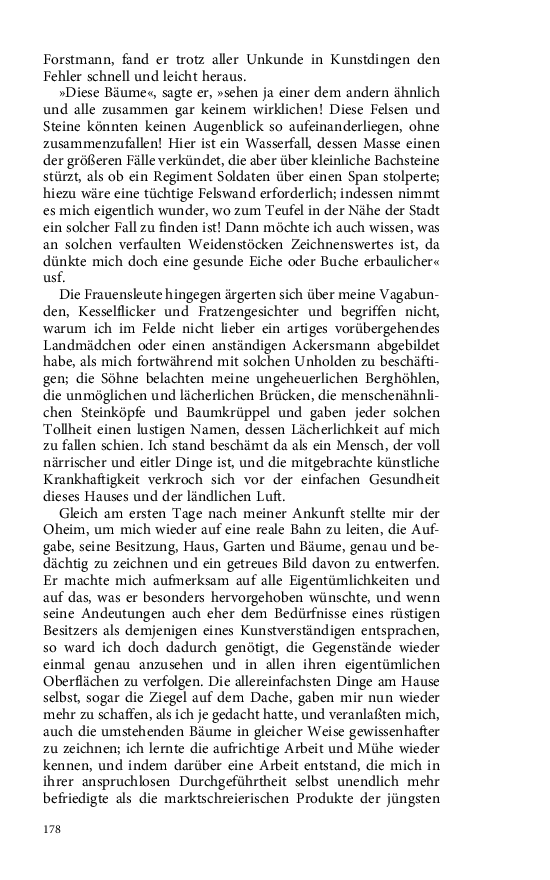 Forstmann, fand er trotz aller Unkunde in Kunstdingen den Fehler schnell und leicht heraus.

»Diese Bäume«, sagte er, »sehen ja einer dem andern ähnlich und alle zusammen gar keinem wirklichen! Diese Felsen und Steine könnten keinen Augenblick so aufeinanderliegen, ohne zusammenzufallen! Hier ist ein Wasserfall, dessen Masse einen der größeren Fälle verkündet, die aber über kleinliche Bachsteine stürzt, als ob ein Regiment Soldaten über einen Span stolperte; hiezu wäre eine tüchtige Felswand erforderlich; indessen nimmt es mich eigentlich wunder, wo zum Teufel in der Nähe der Stadt ein solcher Fall zu finden ist! Dann möchte ich auch wissen, was an solchen verfaulten Weidenstöcken Zeichnenswertes ist, da dünkte mich doch eine gesunde Eiche oder Buche erbaulicher« usf.

Die Frauensleute hingegen ärgerten sich über meine Vagabunden, Kesselflicker und Fratzengesichter und begriffen nicht, warum ich im Felde nicht lieber ein artiges vorübergehendes Landmädchen oder einen anständigen Ackersmann abgebildet habe, als mich fortwährend mit solchen Unholden zu beschäftigen; die Söhne belachten meine ungeheuerlichen Berghöhlen, die unmöglichen und lächerlichen Brücken, die menschenähnlichen Steinköpfe und Baumkrüppel und gaben jeder solchen Tollheit einen lustigen Namen, dessen Lächerlichkeit auf mich zu fallen schien. Ich stand beschämt da als ein Mensch, der voll närrischer und eitler Dinge ist, und die mitgebrachte künstliche Krankhaftigkeit verkroch sich vor der einfachen Gesundheit dieses Hauses und der ländlichen Luft.

Gleich am ersten Tage nach meiner Ankunft stellte mir der Oheim, um mich wieder auf eine reale Bahn zu leiten, die Aufgabe, seine Besitzung, Haus, Garten und Bäume, genau und bedächtig zu zeichnen und ein getreues Bild davon zu entwerfen. Er machte mich aufmerksam auf alle Eigentümlichkeiten und auf das, was er besonders hervorgehoben wünschte, und wenn seine Andeutungen auch eher dem Bedürfnisse eines rüstigen Besitzers als demjenigen eines Kunstverständigen entsprachen, so ward ich doch dadurch genötigt, die Gegenstände wieder einmal genau anzusehen und in allen ihren eigentümlichen Oberflächen zu verfolgen. Die allereinfachsten Dinge am Hause selbst, sogar die Ziegel auf dem Dache, gaben mir nun wieder mehr zu schaffen, als ich je gedacht hatte, und veranlaßten mich, auch die umstehenden Bäume in gleicher Weise gewissenhafter zu zeichnen; ich lernte die aufrichtige Arbeit und Mühe wieder kennen, und indem darüber eine Arbeit entstand, die mich in ihrer anspruchlosen Durchgeführtheit selbst unendlich mehr befriedigte als die marktschreierischen Produkte der jüngsten

178